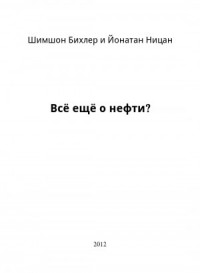 Шимшон Бихлер и Йонатан Ницан

Всё ещё о нефти?

2012